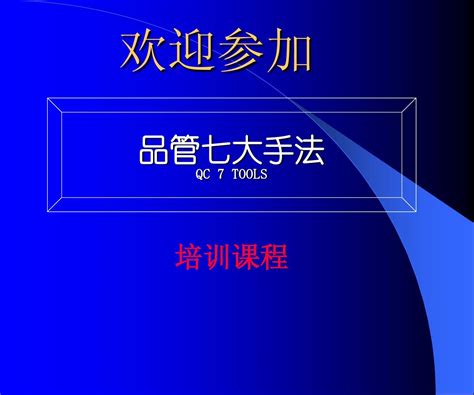 欢迎参加

品管七大手法
QC 7 TOOLS

培训课程